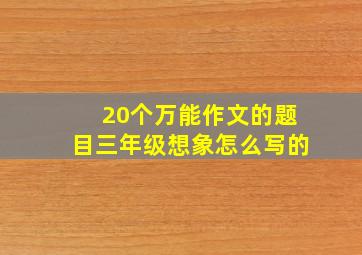 20个万能作文的题目三年级想象怎么写的